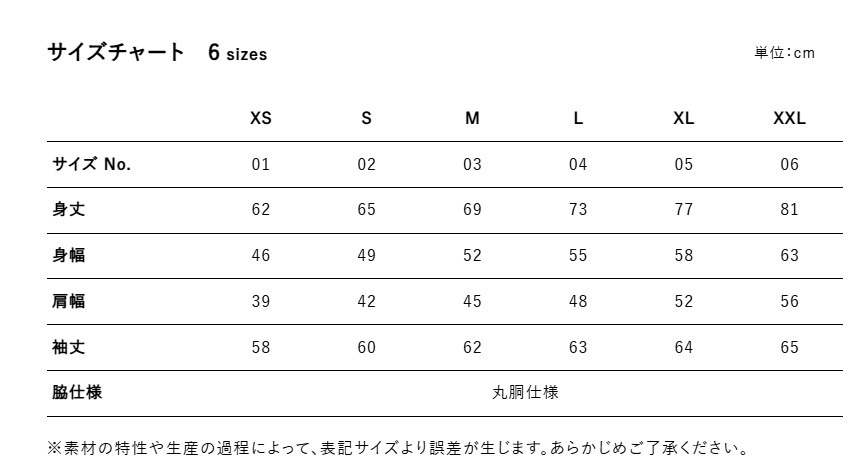 サイズチャート　6 sizes

単位:cm

|  | XS | S | M | L | XL | XXL |
|---|---|---|---|---|---|---|
| サイズ No. | 01 | 02 | 03 | 04 | 05 | 06 |
| 身丈 | 62 | 65 | 69 | 73 | 77 | 81 |
| 身幅 | 46 | 49 | 52 | 55 | 58 | 63 |
| 肩幅 | 39 | 42 | 45 | 48 | 52 | 56 |
| 袖丈 | 58 | 60 | 62 | 63 | 64 | 65 |
| 脇仕様 | 丸胴仕様 | | | | | |

※素材の特性や生産の過程によって、表記サイズより誤差が生じます。あらかじめご了承ください。